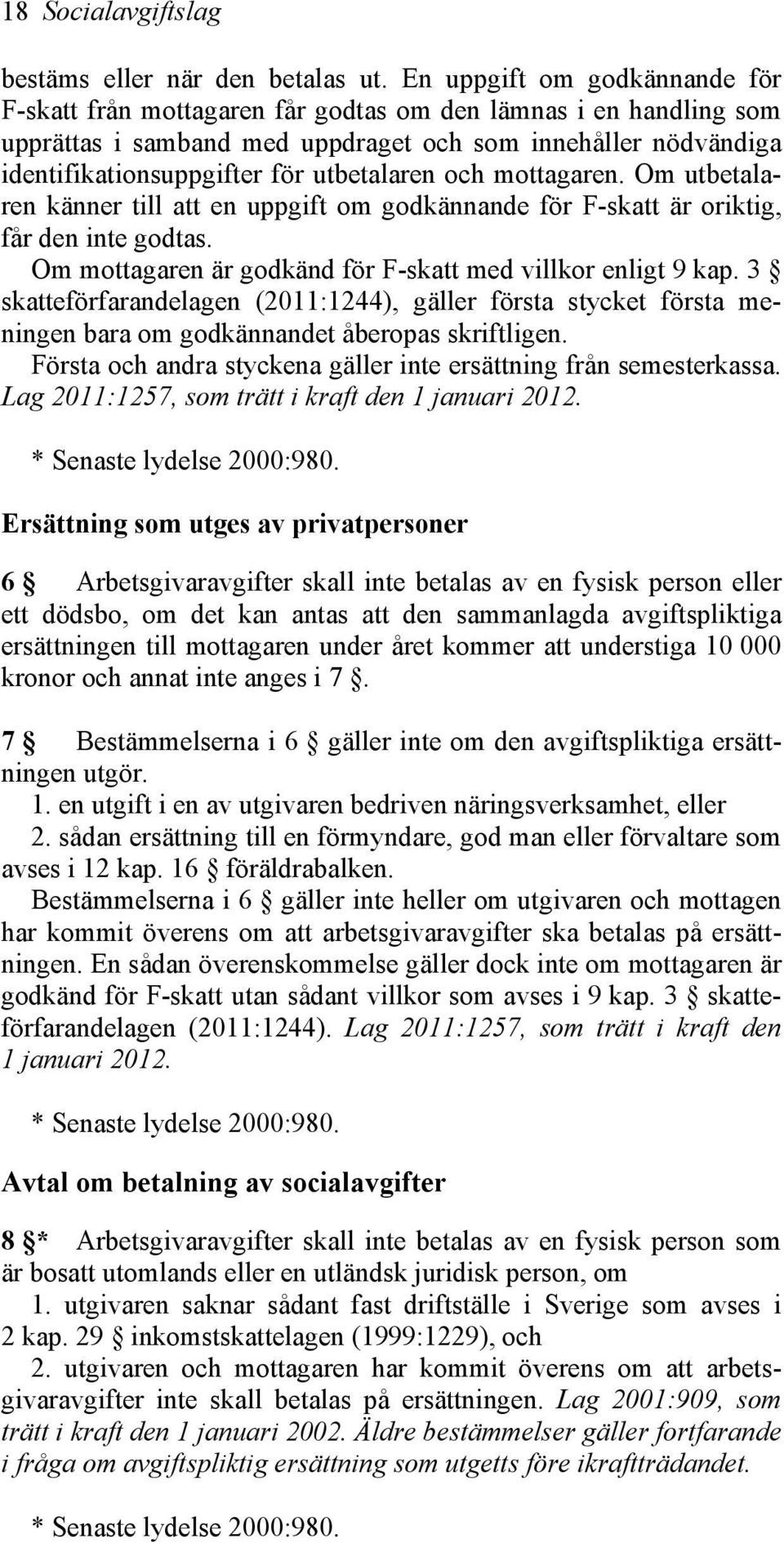 18 Socialavgiftslag

bestäms eller när den betalas ut. En uppgift om godkännande för F-skatt från mottagaren får godtas om den lämnas i en handling som upprättas i samband med uppdraget och som innehåller nödvändiga identifikationsuppgifter för utbetalaren och mottagaren. Om utbetalaren känner till att en uppgift om godkännande för F-skatt är oriktig, får den inte godtas.

Om mottagaren är godkänd för F-skatt med villkor enligt 9 kap. 3 § skatteförfarandelagen (2011:1244), gäller första stycket första meningen bara om godkännandet åberopas skriftligen.

Första och andra styckena gäller inte ersättning från semesterkassa. Lag 2011:1257, som trätt i kraft den 1 januari 2012.

* Senaste lydelse 2000:980.

Ersättning som utges av privatpersoner

6 § Arbetsgivaravgifter skall inte betalas av en fysisk person eller ett dödsbo, om det kan antas att den sammanlagda avgiftspliktiga ersättningen till mottagaren under året kommer att understiga 10 000 kronor och annat inte anges i 7 §.

7 § Bestämmelserna i 6 § gäller inte om den avgiftspliktiga ersättningen utgör.

1. en utgift i en av utgivaren bedriven näringsverksamhet, eller

2. sådan ersättning till en förmyndare, god man eller förvaltare som avses i 12 kap. 16 § föräldrabalken.

Bestämmelserna i 6 § gäller inte heller om utgivaren och mottagaren har kommit överens om att arbetsgivaravgifter ska betalas på ersättningen. En sådan överenskommelse gäller dock inte om mottagaren är godkänd för F-skatt utan sådant villkor som avses i 9 kap. 3 § skatteförfarandelagen (2011:1244). Lag 2011:1257, som trätt i kraft den 1 januari 2012.

* Senaste lydelse 2000:980.

Avtal om betalning av socialavgifter

8 §* Arbetsgivaravgifter skall inte betalas av en fysisk person som är bosatt utomlands eller en utländsk juridisk person, om

1. utgivaren saknar sådant fast driftställe i Sverige som avses i 2 kap. 29 § inkomstskattelagen (1999:1229), och

2. utgivaren och mottagaren har kommit överens om att arbetsgivaravgifter inte skall betalas på ersättningen. Lag 2001:909, som trätt i kraft den 1 januari 2002. Äldre bestämmelser gäller fortfarande i fråga om avgiftspliktig ersättning som utgetts före ikraftträdandet.

* Senaste lydelse 2000:980.